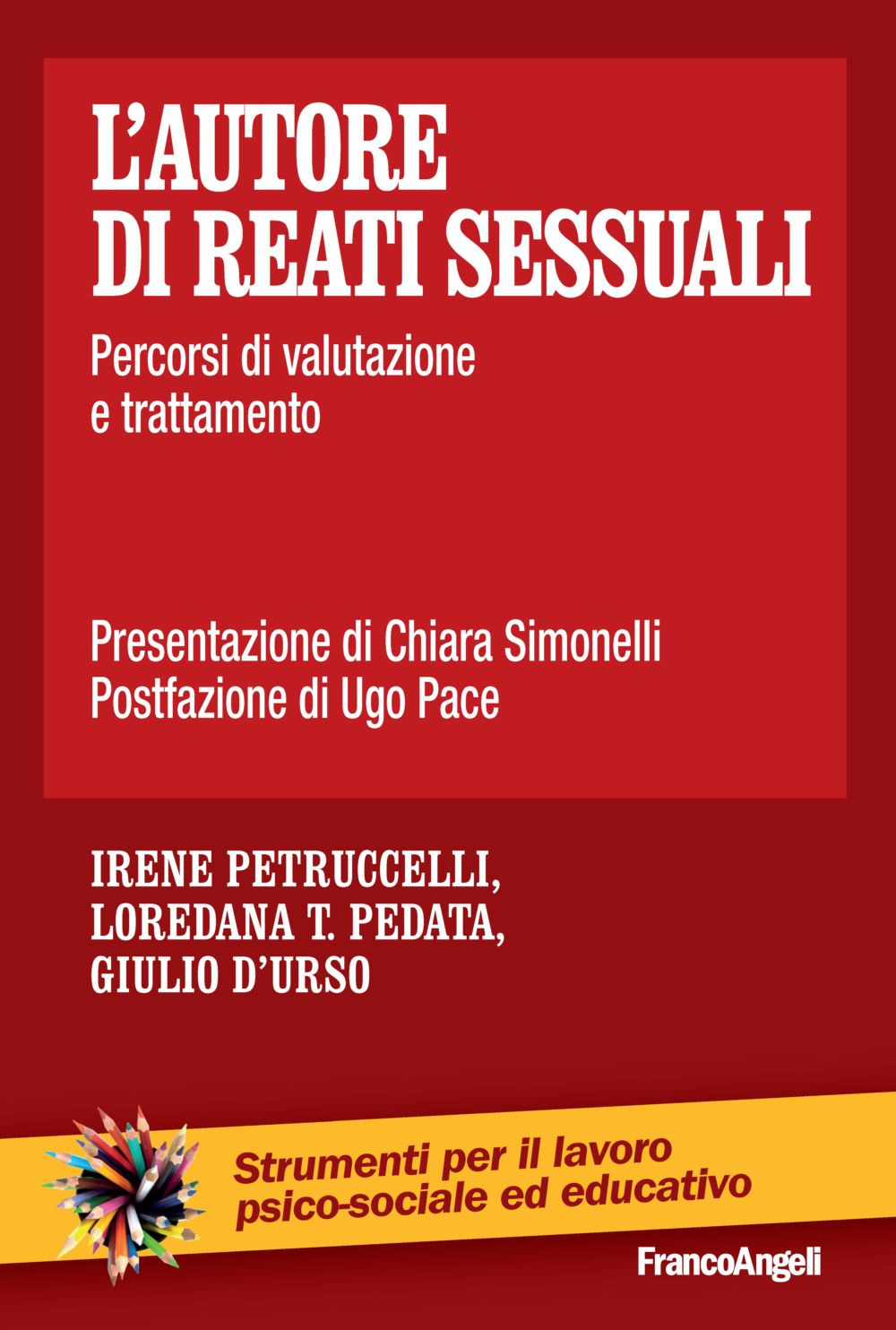 L'AUTORE DI REATI SESSUALI

Percorsi di valutazione e trattamento

Presentazione di Chiara Simonelli
Postfazione di Ugo Pace

IRENE PETRUCCELLI, LOREDANA T. PEDATA, GIULIO D'URSO

Strumenti per il lavoro psico-sociale ed educativo

FrancoAngeli